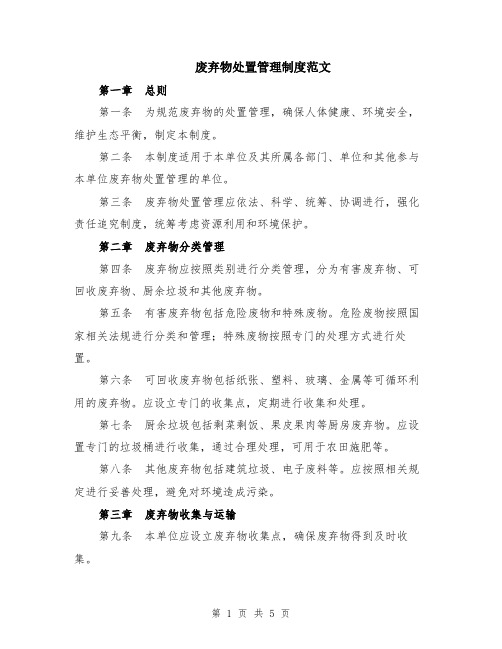 废弃物处置管理制度范文

第一章 总则

第一条 为规范废弃物的处置管理，确保人体健康、环境安全，维护生态平衡，制定本制度。

第二条 本制度适用于本单位及其所属各部门、单位和其他参与本单位废弃物处置管理的单位。

第三条 废弃物处置管理应依法、科学、统筹、协调进行，强化责任追究制度，统筹考虑资源利用和环境保护。

第二章 废弃物分类管理

第四条 废弃物应按照类别进行分类管理，分为有害废弃物、可回收废弃物、厨余垃圾和其他废弃物。

第五条 有害废弃物包括危险废物和特殊废物。危险废物按照国家相关法规进行分类和管理；特殊废物按照专门的处理方式进行处置。

第六条 可回收废弃物包括纸张、塑料、玻璃、金属等可循环利用的废弃物。应设立专门的收集点，定期进行收集和处理。

第七条 厨余垃圾包括剩菜剩饭、果皮果肉等厨房废弃物。应设置专门的垃圾桶进行收集，通过合理处理，可用于农田施肥等。

第八条 其他废弃物包括建筑垃圾、电子废料等。应按照相关规定进行妥善处理，避免对环境造成污染。

第三章 废弃物收集与运输

第九条 本单位应设立废弃物收集点，确保废弃物得到及时收集。

第 1 页 共 5 页